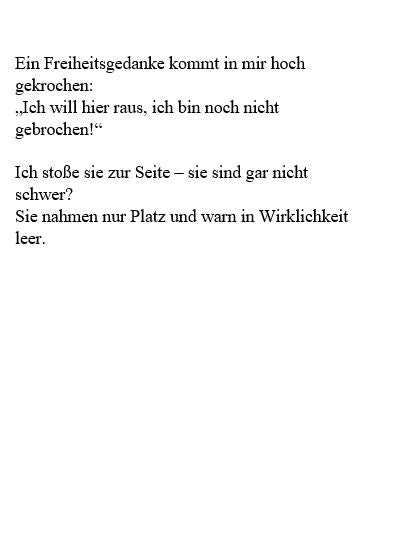 Ein Freiheitsgedanke kommt in mir hoch gekrochen:
„Ich will hier raus, ich bin noch nicht gebrochen!“

Ich stoße sie zur Seite – sie sind gar nicht schwer?
Sie nahmen nur Platz und warn in Wirklichkeit leer.